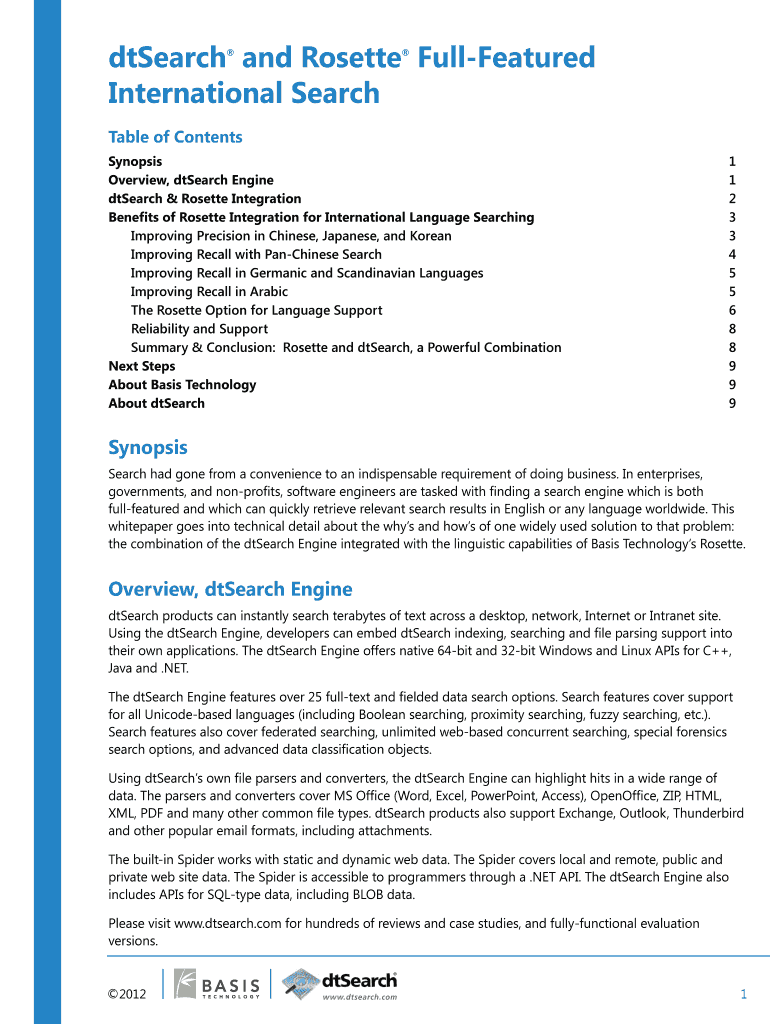 dtSearch® and Rosette® Full-Featured International Search

Table of Contents

| | |
|---|---|
| Synopsis | 1 |
| Overview, dtSearch Engine | 1 |
| dtSearch & Rosette Integration | 2 |
| Benefits of Rosette Integration for International Language Searching | 3 |
| Improving Precision in Chinese, Japanese, and Korean | 3 |
| Improving Recall with Pan-Chinese Search | 4 |
| Improving Recall in Germanic and Scandinavian Languages | 5 |
| Improving Recall in Arabic | 5 |
| The Rosette Option for Language Support | 6 |
| Reliability and Support | 8 |
| Summary & Conclusion: Rosette and dtSearch, a Powerful Combination | 8 |
| Next Steps | 9 |
| About Basis Technology | 9 |
| About dtSearch | 9 |

Synopsis

Search had gone from a convenience to an indispensable requirement of doing business. In enterprises, governments, and non-profits, software engineers are tasked with finding a search engine which is both full-featured and which can quickly retrieve relevant search results in English or any language worldwide. This whitepaper goes into technical detail about the why's and how's of one widely used solution to that problem: the combination of the dtSearch Engine integrated with the linguistic capabilities of Basis Technology's Rosette.

Overview, dtSearch Engine

dtSearch products can instantly search terabytes of text across a desktop, network, Internet or Intranet site. Using the dtSearch Engine, developers can embed dtSearch indexing, searching and file parsing support into their own applications. The dtSearch Engine offers native 64-bit and 32-bit Windows and Linux APIs for C++, Java and .NET.

The dtSearch Engine features over 25 full-text and fielded data search options. Search features cover support for all Unicode-based languages (including Boolean searching, proximity searching, fuzzy searching, etc.). Search features also cover federated searching, unlimited web-based concurrent searching, special forensics search options, and advanced data classification objects.

Using dtSearch's own file parsers and converters, the dtSearch Engine can highlight hits in a wide range of data. The parsers and converters cover MS Office (Word, Excel, PowerPoint, Access), OpenOffice, ZIP, HTML, XML, PDF and many other common file types. dtSearch products also support Exchange, Outlook, Thunderbird and other popular email formats, including attachments.

The built-in Spider works with static and dynamic web data. The Spider covers local and remote, public and private web site data. The Spider is accessible to programmers through a .NET API. The dtSearch Engine also includes APIs for SQL-type data, including BLOB data.

Please visit www.dtsearch.com for hundreds of reviews and case studies, and fully-functional evaluation versions.

©2012 BASIS TECHNOLOGY dtSearch® www.dtsearch.com 1